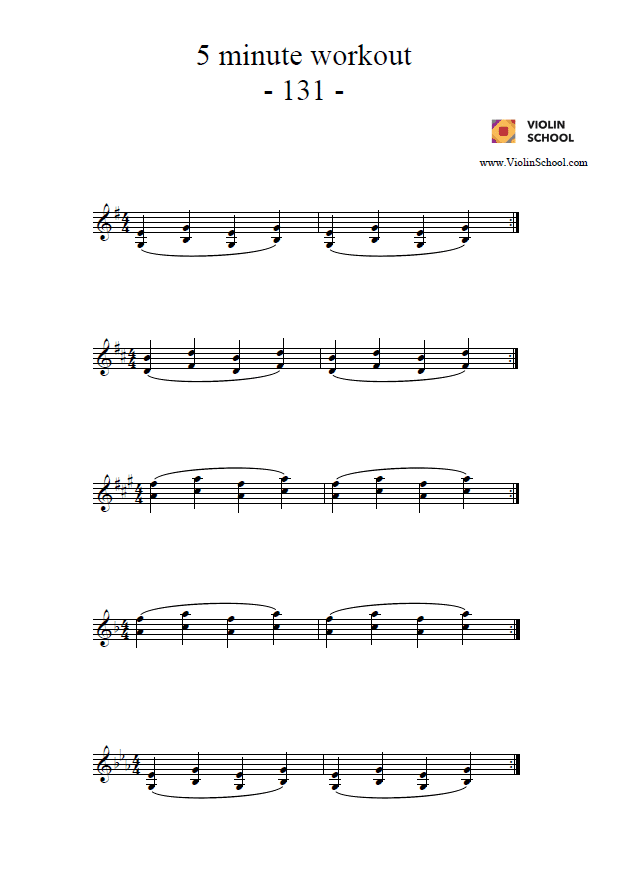 5 minute workout
- 131 -

VIOLIN SCHOOL

www.ViolinSchool.com